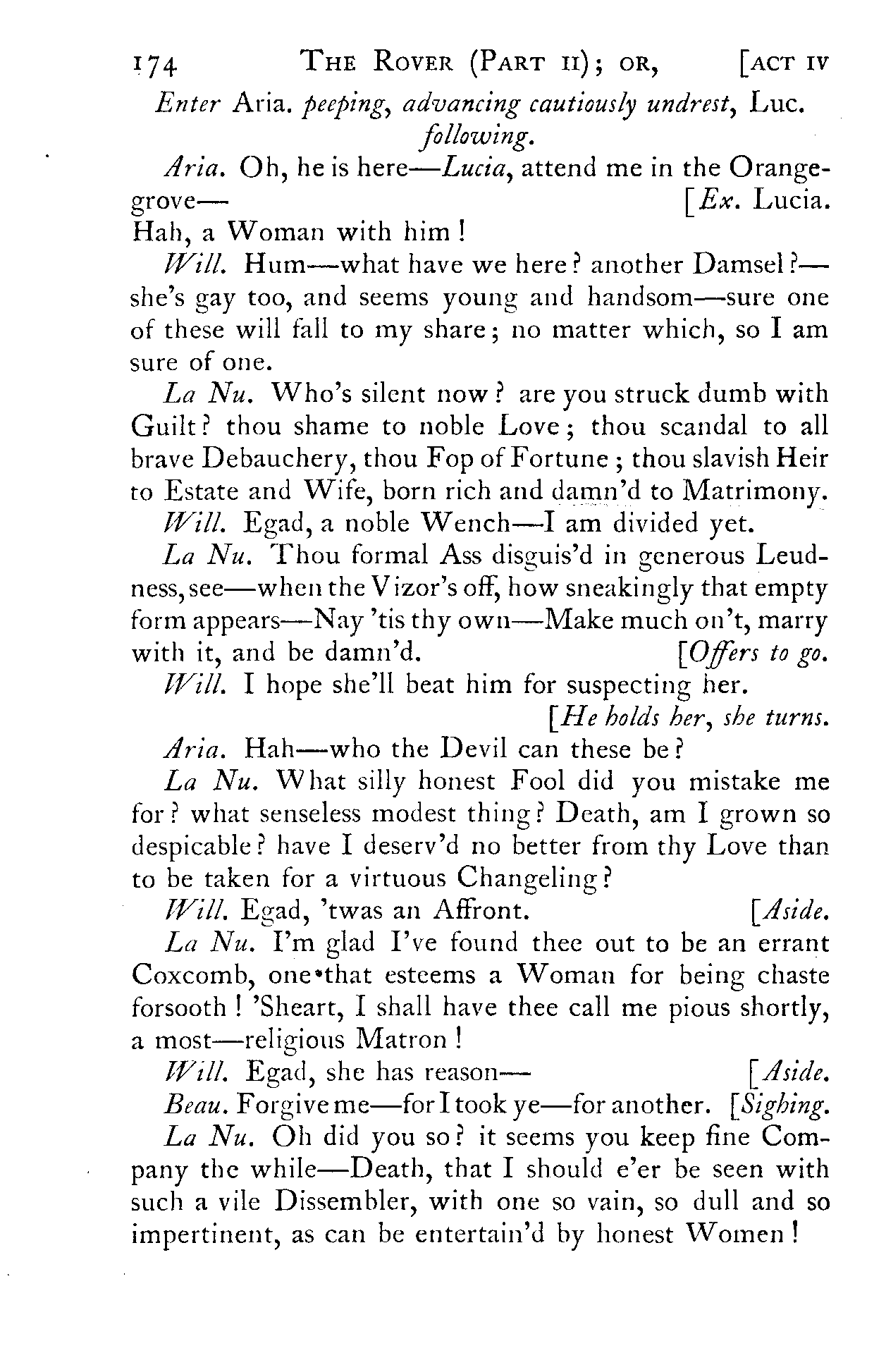 174 THE ROVER (PART II); OR, [ACT IV

Enter Aria. peeping, advancing cautiously undrest, Luc. following.

Aria. Oh, he is here—Lucia, attend me in the Orange-grove— [Ex. Lucia.
Hah, a Woman with him!

Will. Hum—what have we here? another Damsel?—she's gay too, and seems young and handsom—sure one of these will fall to my share; no matter which, so I am sure of one.

La Nu. Who's silent now? are you struck dumb with Guilt? thou shame to noble Love; thou scandal to all brave Debauchery, thou Fop of Fortune; thou slavish Heir to Estate and Wife, born rich and damn'd to Matrimony.

Will. Egad, a noble Wench—I am divided yet.

La Nu. Thou formal Ass disguis'd in generous Leudness, see—when the Vizor's off, how sneakingly that empty form appears—Nay 'tis thy own—Make much on't, marry with it, and be damn'd. [Offers to go.

Will. I hope she'll beat him for suspecting her. [He holds her, she turns.

Aria. Hah—who the Devil can these be?

La Nu. What silly honest Fool did you mistake me for? what senseless modest thing? Death, am I grown so despicable? have I deserv'd no better from thy Love than to be taken for a virtuous Changeling?

Will. Egad, 'twas an Affront. [Aside.

La Nu. I'm glad I've found thee out to be an errant Coxcomb, one that esteems a Woman for being chaste forsooth! 'Sheart, I shall have thee call me pious shortly, a most—religious Matron!

Will. Egad, she has reason— [Aside.

Beau. Forgive me—for I took ye—for another. [Sighing.

La Nu. Oh did you so? it seems you keep fine Company the while—Death, that I should e'er be seen with such a vile Dissembler, with one so vain, so dull and so impertinent, as can be entertain'd by honest Women!